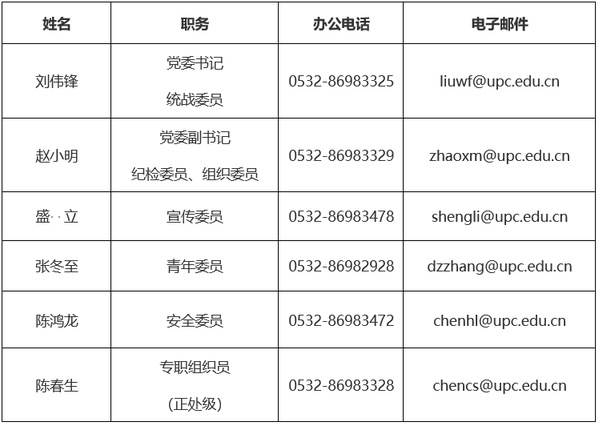 | 姓名 | 职务 | 办公电话 | 电子邮件 |
|---|---|---|---|
| 刘伟锋 | 党委书记 统战委员 | 0532-86983325 | liuwf@upc.edu.cn |
| 赵小明 | 党委副书记 纪检委员、组织委员 | 0532-86983329 | zhaoxm@upc.edu.cn |
| 盛··立 | 宣传委员 | 0532-86983478 | shengli@upc.edu.cn |
| 张冬至 | 青年委员 | 0532-86982928 | dzzhang@upc.edu.cn |
| 陈鸿龙 | 安全委员 | 0532-86983472 | chenhl@upc.edu.cn |
| 陈春生 | 专职组织员 (正处级) | 0532-86983328 | chencs@upc.edu.cn |